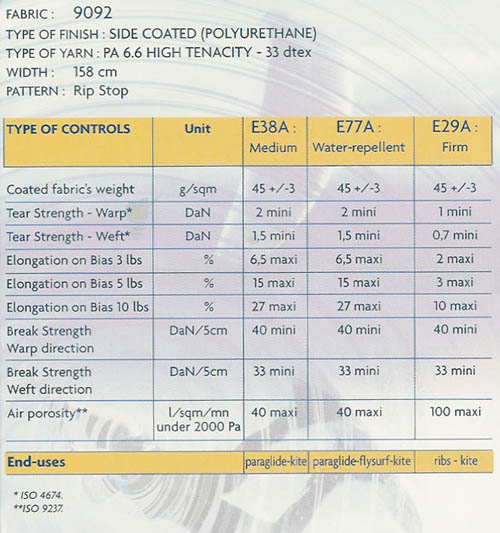 FABRIC : 9092
TYPE OF FINISH : SIDE COATED (POLYURETHANE)
TYPE OF YARN : PA 6.6 HIGH TENACITY - 33 dtex
WIDTH : 158 cm
PATTERN : Rip Stop

| TYPE OF CONTROLS | Unit | E38A : Medium | E77A : Water-repellent | E29A : Firm |
|---|---|---|---|---|
| Coated fabric's weight | g/sqm | 45 +/-3 | 45 +/-3 | 45 +/-3 |
| Tear Strength - Warp* | DaN | 2 mini | 2 mini | 1 mini |
| Tear Strength - Weft* | DaN | 1,5 mini | 1,5 mini | 0,7 mini |
| Elongation on Bias 3 lbs | % | 6,5 maxi | 6,5 maxi | 2 maxi |
| Elongation on Bias 5 lbs | % | 15 maxi | 15 maxi | 3 maxi |
| Elongation on Bias 10 lbs | % | 27 maxi | 27 maxi | 10 maxi |
| Break Strength Warp direction | DaN/5cm | 40 mini | 40 mini | 40 mini |
| Break Strength Weft direction | DaN/5cm | 33 mini | 33 mini | 33 mini |
| Air porosity** | l/sqm/mn under 2000 Pa | 40 maxi | 40 maxi | 100 maxi |
| End-uses | | paraglide-kite | paraglide-flysurf-kite | ribs - kite |

* ISO 4674.
**ISO 9237.